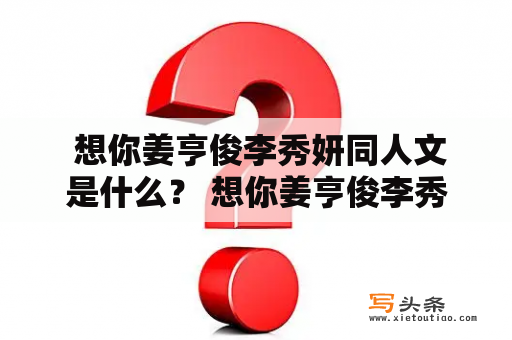 想你姜亨俊李秀妍同人文是什么？ 想你姜亨俊李秀

写头条
www.xietoutiao.com